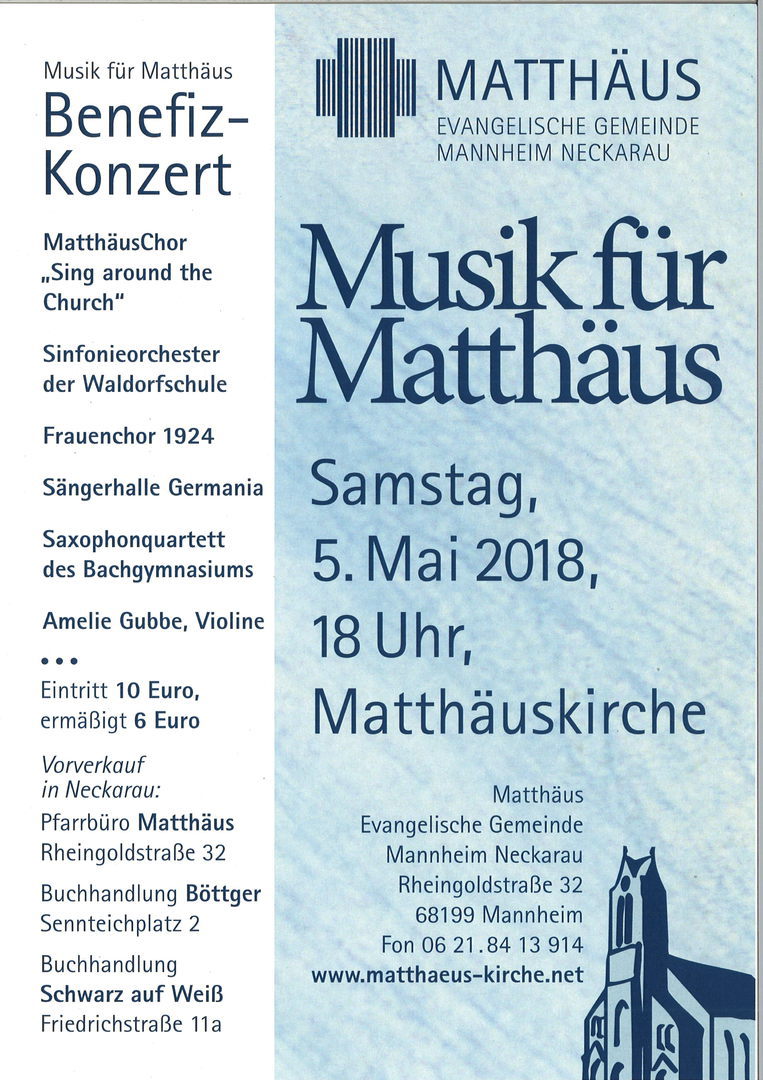 Musik für Matthäus

Benefiz-Konzert

MatthäusChor „Sing around the Church"

Sinfonieorchester der Waldorfschule

Frauenchor 1924

Sängerhalle Germania

Saxophonquartett des Bachgymnasiums

Amelie Gubbe, Violine

• • •

Eintritt 10 Euro, ermäßigt 6 Euro

Vorverkauf in Neckarau:

Pfarrbüro Matthäus
Rheingoldstraße 32

Buchhandlung Böttger
Sennteichplatz 2

Buchhandlung
Schwarz auf Weiß
Friedrichstraße 11a

MATTHÄUS
EVANGELISCHE GEMEINDE
MANNHEIM NECKARAU

Musik für Matthäus

Samstag, 5. Mai 2018, 18 Uhr, Matthäuskirche

Matthäus
Evangelische Gemeinde
Mannheim Neckarau
Rheingoldstraße 32
68199 Mannheim
Fon 06 21.84 13 914
www.matthaeus-kirche.net